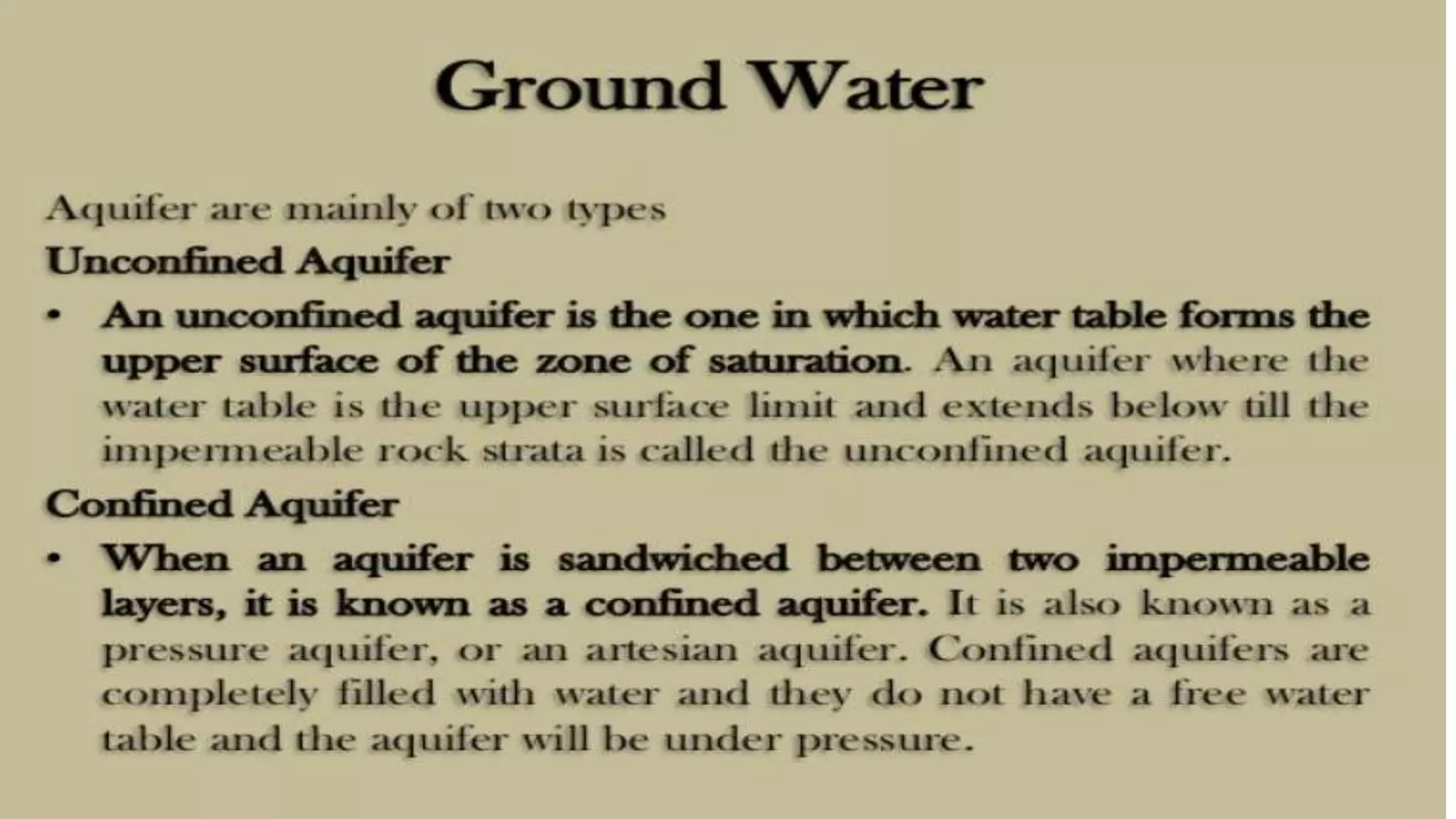 Ground Water

Aquifer are mainly of two types

Unconfined Aquifer

• An unconfined aquifer is the one in which water table forms the upper surface of the zone of saturation. An aquifer where the water table is the upper surface limit and extends below till the impermeable rock strata is called the unconfined aquifer.

Confined Aquifer

• When an aquifer is sandwiched between two impermeable layers, it is known as a confined aquifer. It is also known as a pressure aquifer, or an artesian aquifer. Confined aquifers are completely filled with water and they do not have a free water table and the aquifer will be under pressure.